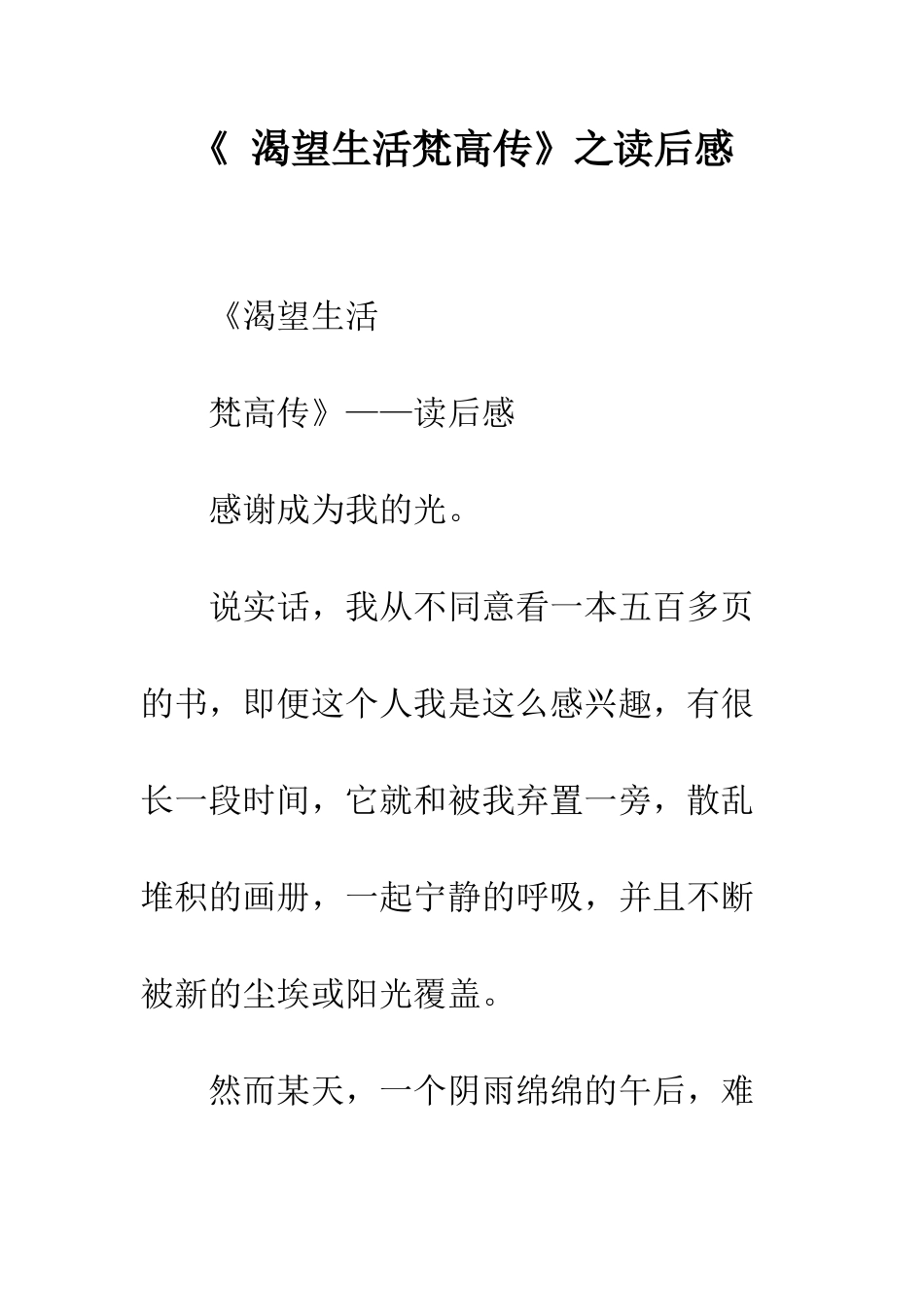 《 渴望生活梵高传》之读后感

《渴望生活

梵高传》——读后感

感谢成为我的光。

说实话，我从不同意看一本五百多页的书，即便这个人我是这么感兴趣，有很长一段时间，它就和被我弃置一旁，散乱堆积的画册，一起宁静的呼吸，并且不断被新的尘埃或阳光覆盖。

然而某天，一个阴雨绵绵的午后，难